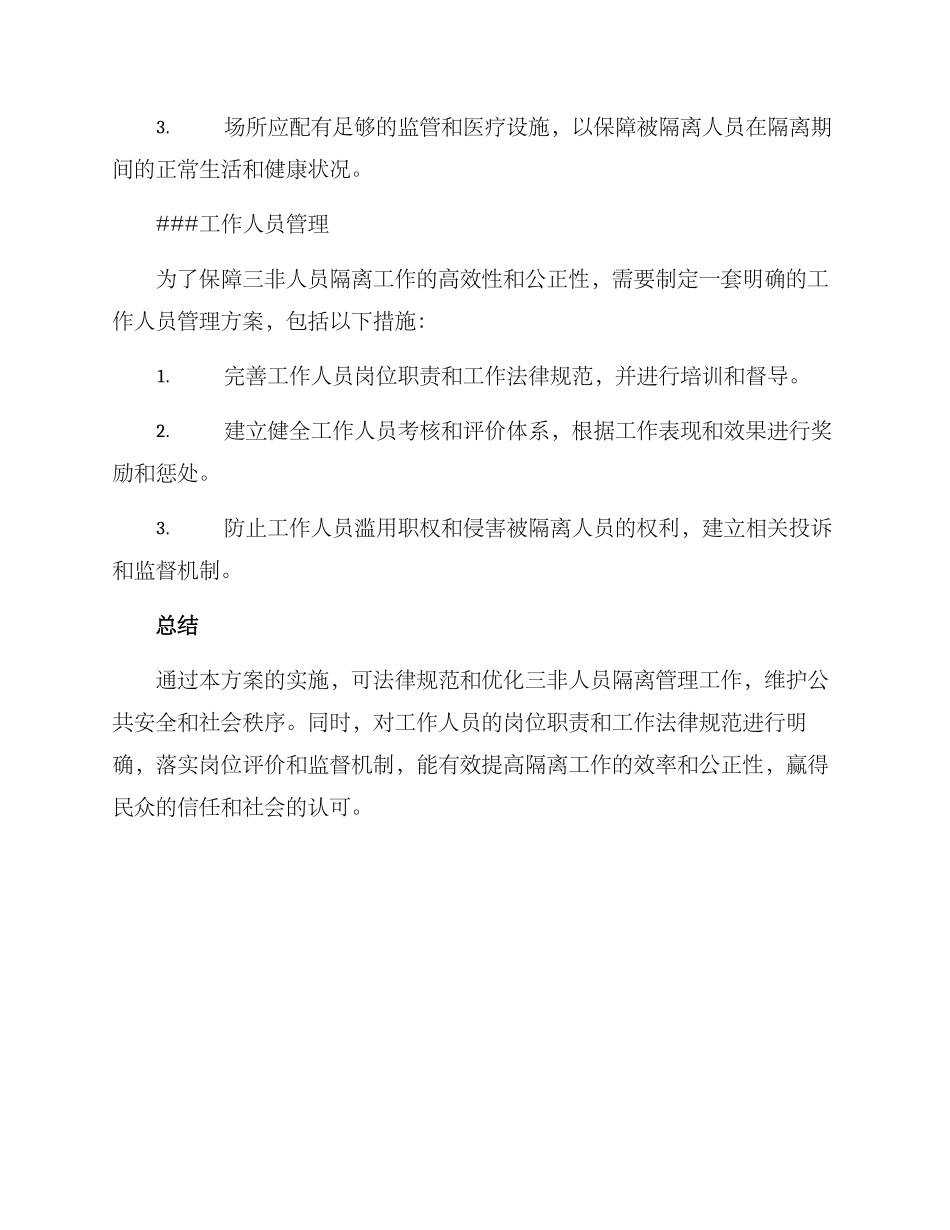 3. 场所应配有足够的监管和医疗设施，以保障被隔离人员在隔离期间的正常生活和健康状况。

###工作人员管理

为了保障三非人员隔离工作的高效性和公正性，需要制定一套明确的工作人员管理方案，包括以下措施：

1. 完善工作人员岗位职责和工作法律规范，并进行培训和督导。

2. 建立健全工作人员考核和评价体系，根据工作表现和效果进行奖励和惩处。

3. 防止工作人员滥用职权和侵害被隔离人员的权利，建立相关投诉和监督机制。

总结

通过本方案的实施，可法律规范和优化三非人员隔离管理工作，维护公共安全和社会秩序。同时，对工作人员的岗位职责和工作法律规范进行明确，落实岗位评价和监督机制，能有效提高隔离工作的效率和公正性，赢得民众的信任和社会的认可。